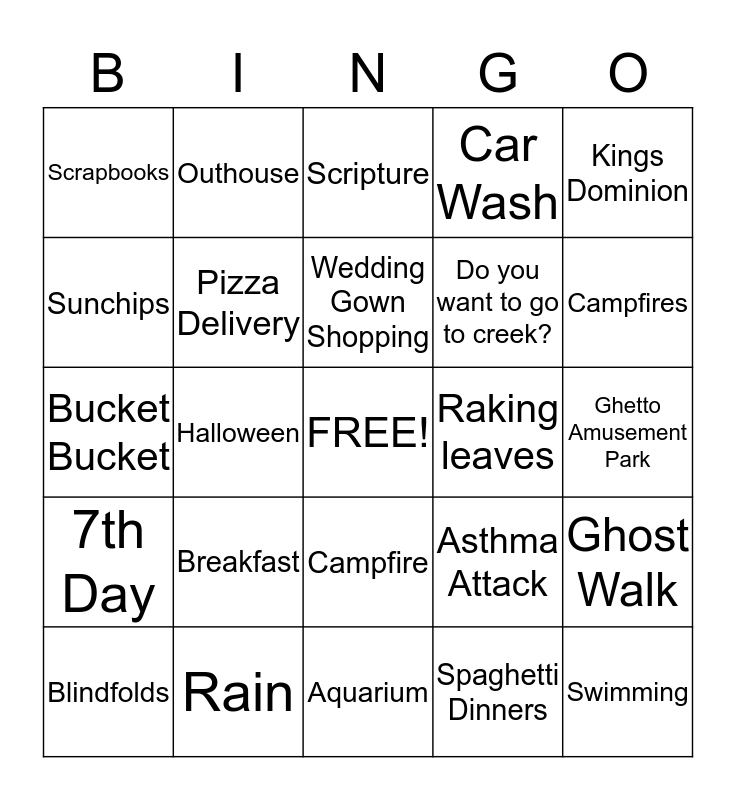 | B | I | N | G | O |
|---|---|---|---|---|
| Scrapbooks | Outhouse | Scripture | Car Wash | Kings Dominion |
| Sunchips | Pizza Delivery | Wedding Gown Shopping | Do you want to go to creek? | Campfires |
| Bucket Bucket | Halloween | FREE! | Raking leaves | Ghetto Amusement Park |
| 7th Day | Breakfast | Campfire | Asthma Attack | Ghost Walk |
| Blindfolds | Rain | Aquarium | Spaghetti Dinners | Swimming |